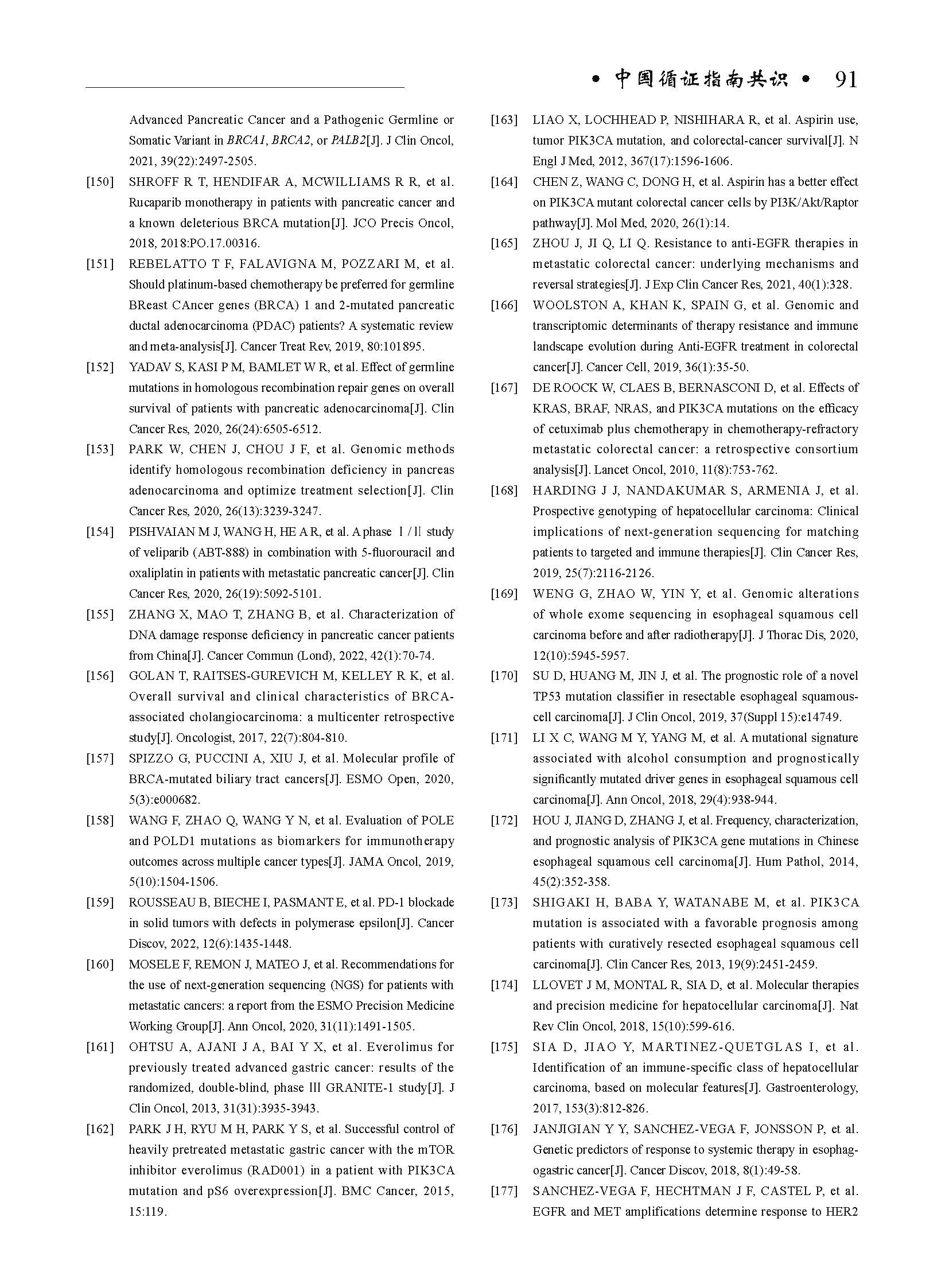 • 中国循证指南共识 • 91

Advanced Pancreatic Cancer and a Pathogenic Germline or Somatic Variant in BRCA1, BRCA2, or PALB2[J]. J Clin Oncol, 2021, 39(22):2497-2505.

[150] SHROFF R T, HENDIFAR A, MCWILLIAMS R R, et al. Rucaparib monotherapy in patients with pancreatic cancer and a known deleterious BRCA mutation[J]. JCO Precis Oncol, 2018, 2018:PO.17.00316.

[151] REBELATTO T F, FALAVIGNA M, POZZARI M, et al. Should platinum-based chemotherapy be preferred for germline BReast CAncer genes (BRCA) 1 and 2-mutated pancreatic ductal adenocarcinoma (PDAC) patients? A systematic review and meta-analysis[J]. Cancer Treat Rev, 2019, 80:101895.

[152] YADAV S, KASI P M, BAMLET W R, et al. Effect of germline mutations in homologous recombination repair genes on overall survival of patients with pancreatic adenocarcinoma[J]. Clin Cancer Res, 2020, 26(24):6505-6512.

[153] PARK W, CHEN J, CHOU J F, et al. Genomic methods identify homologous recombination deficiency in pancreas adenocarcinoma and optimize treatment selection[J]. Clin Cancer Res, 2020, 26(13):3239-3247.

[154] PISHVAIAN M J, WANG H, HE A R, et al. A phase Ⅰ/Ⅱ study of veliparib (ABT-888) in combination with 5-fluorouracil and oxaliplatin in patients with metastatic pancreatic cancer[J]. Clin Cancer Res, 2020, 26(19):5092-5101.

[155] ZHANG X, MAO T, ZHANG B, et al. Characterization of DNA damage response deficiency in pancreatic cancer patients from China[J]. Cancer Commun (Lond), 2022, 42(1):70-74.

[156] GOLAN T, RAITSES-GUREVICH M, KELLEY R K, et al. Overall survival and clinical characteristics of BRCA-associated cholangiocarcinoma: a multicenter retrospective study[J]. Oncologist, 2017, 22(7):804-810.

[157] SPIZZO G, PUCCINI A, XIU J, et al. Molecular profile of BRCA-mutated biliary tract cancers[J]. ESMO Open, 2020, 5(3):e000682.

[158] WANG F, ZHAO Q, WANG Y N, et al. Evaluation of POLE and POLD1 mutations as biomarkers for immunotherapy outcomes across multiple cancer types[J]. JAMA Oncol, 2019, 5(10):1504-1506.

[159] ROUSSEAU B, BIECHE I, PASMANT E, et al. PD-1 blockade in solid tumors with defects in polymerase epsilon[J]. Cancer Discov, 2022, 12(6):1435-1448.

[160] MOSELE F, REMON J, MATEO J, et al. Recommendations for the use of next-generation sequencing (NGS) for patients with metastatic cancers: a report from the ESMO Precision Medicine Working Group[J]. Ann Oncol, 2020, 31(11):1491-1505.

[161] OHTSU A, AJANI J A, BAI Y X, et al. Everolimus for previously treated advanced gastric cancer: results of the randomized, double-blind, phase III GRANITE-1 study[J]. J Clin Oncol, 2013, 31(31):3935-3943.

[162] PARK J H, RYU M H, PARK Y S, et al. Successful control of heavily pretreated metastatic gastric cancer with the mTOR inhibitor everolimus (RAD001) in a patient with PIK3CA mutation and pS6 overexpression[J]. BMC Cancer, 2015, 15:119.

[163] LIAO X, LOCHHEAD P, NISHIHARA R, et al. Aspirin use, tumor PIK3CA mutation, and colorectal-cancer survival[J]. N Engl J Med, 2012, 367(17):1596-1606.

[164] CHEN Z, WANG C, DONG H, et al. Aspirin has a better effect on PIK3CA mutant colorectal cancer cells by PI3K/Akt/Raptor pathway[J]. Mol Med, 2020, 26(1):14.

[165] ZHOU J, JI Q, LI Q. Resistance to anti-EGFR therapies in metastatic colorectal cancer: underlying mechanisms and reversal strategies[J]. J Exp Clin Cancer Res, 2021, 40(1):328.

[166] WOOLSTON A, KHAN K, SPAIN G, et al. Genomic and transcriptomic determinants of therapy resistance and immune landscape evolution during Anti-EGFR treatment in colorectal cancer[J]. Cancer Cell, 2019, 36(1):35-50.

[167] DE ROOCK W, CLAES B, BERNASCONI D, et al. Effects of KRAS, BRAF, NRAS, and PIK3CA mutations on the efficacy of cetuximab plus chemotherapy in chemotherapy-refractory metastatic colorectal cancer: a retrospective consortium analysis[J]. Lancet Oncol, 2010, 11(8):753-762.

[168] HARDING J J, NANDAKUMAR S, ARMENIA J, et al. Prospective genotyping of hepatocellular carcinoma: Clinical implications of next-generation sequencing for matching patients to targeted and immune therapies[J]. Clin Cancer Res, 2019, 25(7):2116-2126.

[169] WENG G, ZHAO W, YIN Y, et al. Genomic alterations of whole exome sequencing in esophageal squamous cell carcinoma before and after radiotherapy[J]. J Thorac Dis, 2020, 12(10):5945-5957.

[170] SU D, HUANG M, JIN J, et al. The prognostic role of a novel TP53 mutation classifier in resectable esophageal squamous-cell carcinoma[J]. J Clin Oncol, 2019, 37(Suppl 15):e14749.

[171] LI X C, WANG M Y, YANG M, et al. A mutational signature associated with alcohol consumption and prognostically significantly mutated driver genes in esophageal squamous cell carcinoma[J]. Ann Oncol, 2018, 29(4):938-944.

[172] HOU J, JIANG D, ZHANG J, et al. Frequency, characterization, and prognostic analysis of PIK3CA gene mutations in Chinese esophageal squamous cell carcinoma[J]. Hum Pathol, 2014, 45(2):352-358.

[173] SHIGAKI H, BABA Y, WATANABE M, et al. PIK3CA mutation is associated with a favorable prognosis among patients with curatively resected esophageal squamous cell carcinoma[J]. Clin Cancer Res, 2013, 19(9):2451-2459.

[174] LLOVET J M, MONTAL R, SIA D, et al. Molecular therapies and precision medicine for hepatocellular carcinoma[J]. Nat Rev Clin Oncol, 2018, 15(10):599-616.

[175] SIA D, JIAO Y, MARTINEZ-QUETGLAS I, et al. Identification of an immune-specific class of hepatocellular carcinoma, based on molecular features[J]. Gastroenterology, 2017, 153(3):812-826.

[176] JANJIGIAN Y Y, SANCHEZ-VEGA F, JONSSON P, et al. Genetic predictors of response to systemic therapy in esophagogastric cancer[J]. Cancer Discov, 2018, 8(1):49-58.

[177] SANCHEZ-VEGA F, HECHTMAN J F, CASTEL P, et al. EGFR and MET amplifications determine response to HER2